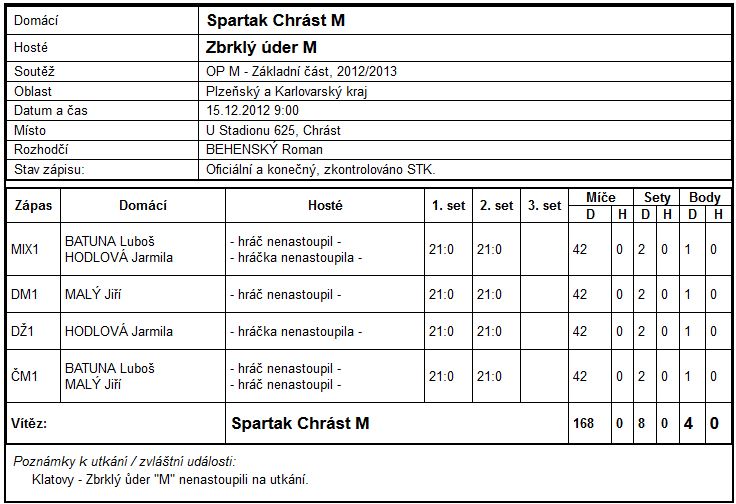 | Domácí | Spartak Chrást M |
|---|---|
| Hosté | Zbrklý úder M |
| Soutěž | OP M - Základní část, 2012/2013 |
| Oblast | Plzeňský a Karlovarský kraj |
| Datum a čas | 15.12.2012 9:00 |
| Místo | U Stadionu 625, Chrást |
| Rozhodčí | BEHENSKÝ Roman |
| Stav zápisu: | Oficiální a konečný, zkontrolováno STK. |

| Zápas | Domácí | Hosté | 1. set | 2. set | 3. set | Míče D | Míče H | Sety D | Sety H | Body D | Body H |
|---|---|---|---|---|---|---|---|---|---|---|---|
| MIX1 | BATUNA Luboš HODLOVÁ Jarmila | - hráč nenastoupil - - hráčka nenastoupila - | 21:0 | 21:0 | | 42 | 0 | 2 | 0 | 1 | 0 |
| DM1 | MALÝ Jiří | - hráč nenastoupil - | 21:0 | 21:0 | | 42 | 0 | 2 | 0 | 1 | 0 |
| DŽ1 | HODLOVÁ Jarmila | - hráčka nenastoupila - | 21:0 | 21:0 | | 42 | 0 | 2 | 0 | 1 | 0 |
| ČM1 | BATUNA Luboš MALÝ Jiří | - hráč nenastoupil - - hráč nenastoupil - | 21:0 | 21:0 | | 42 | 0 | 2 | 0 | 1 | 0 |
| Vítěz: | | Spartak Chrást M | | | | 168 | 0 | 8 | 0 | 4 | 0 |

Poznámky k utkání / zvláštní události:
Klatovy - Zbrklý úder "M" nenastoupili na utkání.